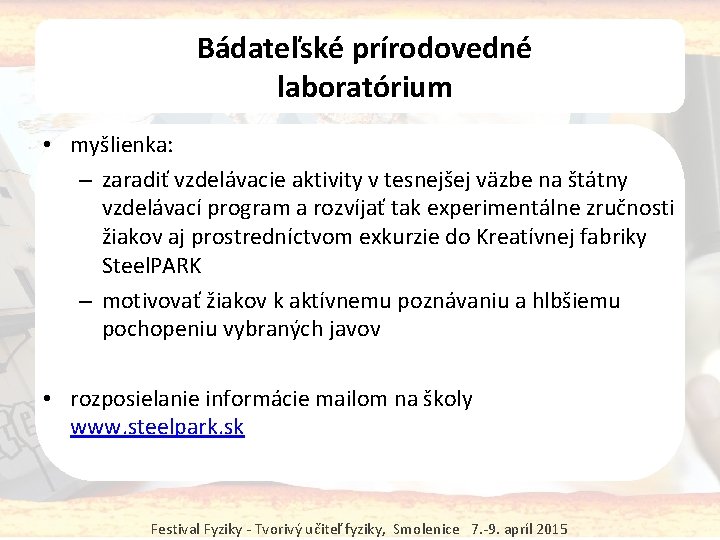 Bádateľské prírodovedné laboratórium

• myšlienka:
– zaradiť vzdelávacie aktivity v tesnejšej väzbe na štátny vzdelávací program a rozvíjať tak experimentálne zručnosti žiakov aj prostredníctvom exkurzie do Kreatívnej fabriky SteelPARK
– motivovať žiakov k aktívnemu poznávaniu a hlbšiemu pochopeniu vybraných javov

• rozposielanie informácie mailom na školy www.steelpark.sk

Festival Fyziky - Tvorivý učiteľ fyziky, Smolenice 7.-9. apríl 2015